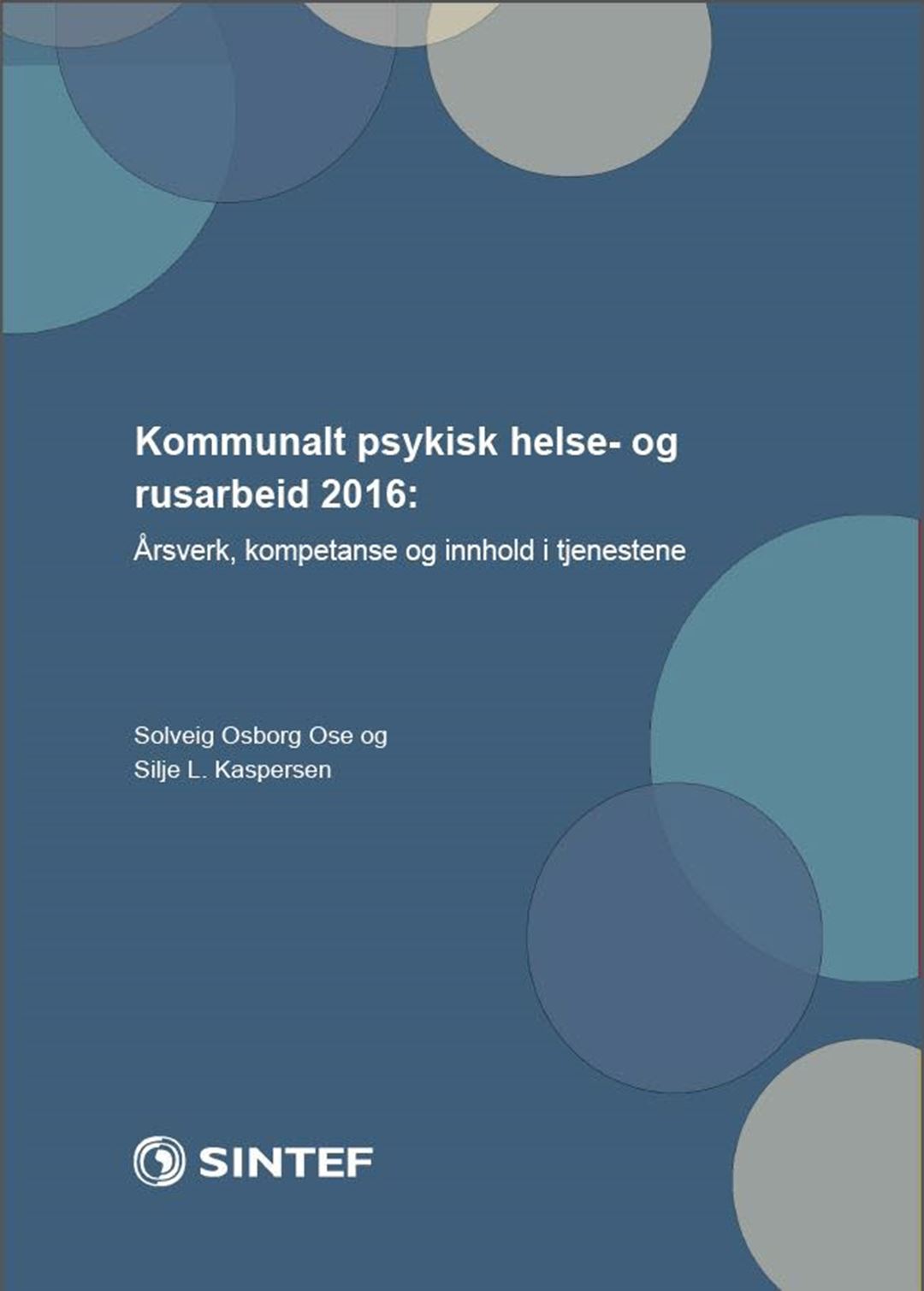 Kommunalt psykisk helse- og rusarbeid 2016:

Årsverk, kompetanse og innhold i tjenestene

Solveig Osborg Ose og
Silje L. Kaspersen

SINTEF